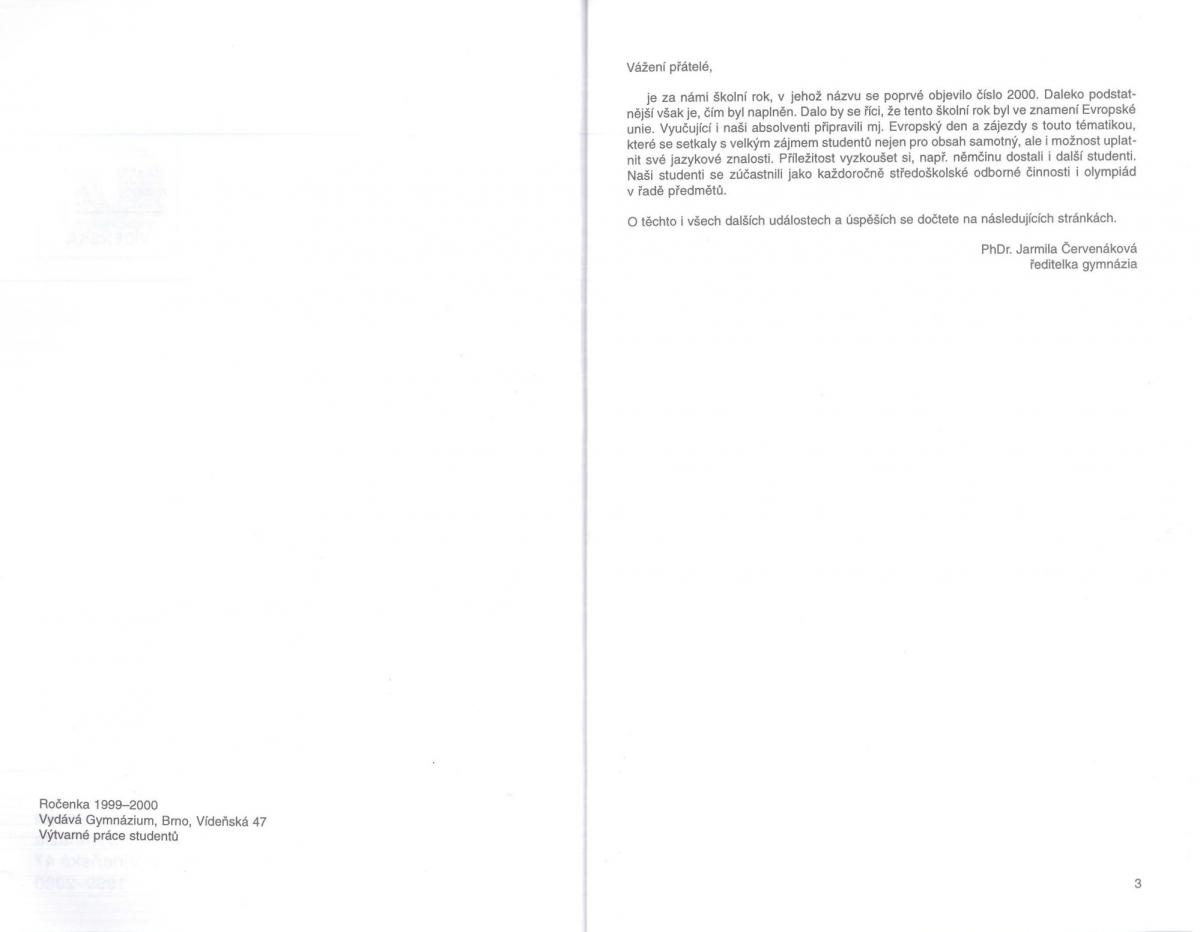 Ročenka 1999–2000
Vydává Gymnázium, Brno, Vídeňská 47
Výtvarné práce studentů

Vážení přátelé,

je za námi školní rok, v jehož názvu se poprvé objevilo číslo 2000. Daleko podstatnější však je, čím byl naplněn. Dalo by se říci, že tento školní rok byl ve znamení Evropské unie. Vyučující i naši absolventi připravili mj. Evropský den a zájezdy s touto tématikou, které se setkaly s velkým zájmem studentů nejen pro obsah samotný, ale i možnost uplatnit své jazykové znalosti. Příležitost vyzkoušet si, např. němčinu dostali i další studenti. Naši studenti se zúčastnili jako každoročně středoškolské odborné činnosti i olympiád v řadě předmětů.

O těchto i všech dalších událostech a úspěších se dočtete na následujících stránkách.

PhDr. Jarmila Červenáková
ředitelka gymnázia

3